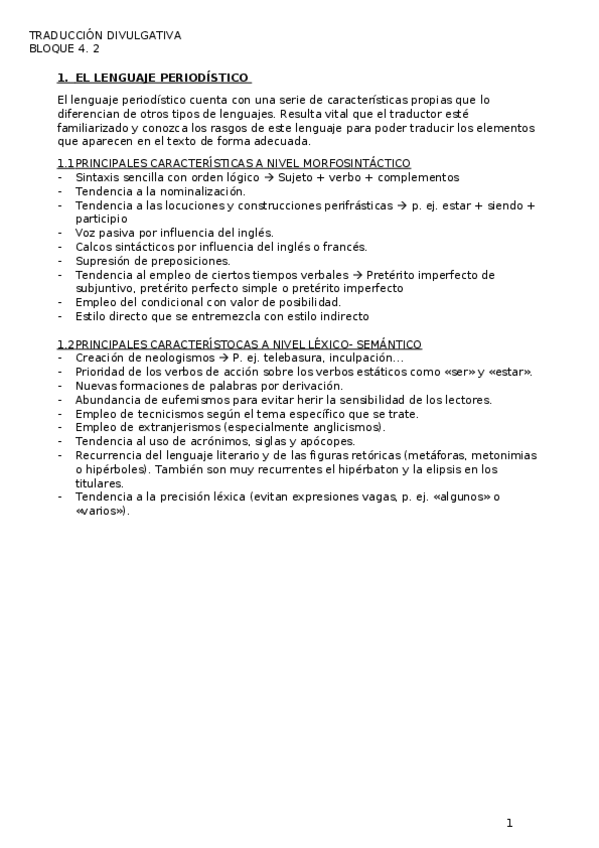 TRADUCCIÓN DIVULGATIVA
BLOQUE 4. 2

1. EL LENGUAJE PERIODÍSTICO

El lenguaje periodístico cuenta con una serie de características propias que lo diferencian de otros tipos de lenguajes. Resulta vital que el traductor esté familiarizado y conozca los rasgos de este lenguaje para poder traducir los elementos que aparecen en el texto de forma adecuada.

1.1 PRINCIPALES CARACTERÍSTICAS A NIVEL MORFOSINTÁCTICO
- Sintaxis sencilla con orden lógico → Sujeto + verbo + complementos
- Tendencia a la nominalización.
- Tendencia a las locuciones y construcciones perifrásticas → p. ej. estar + siendo + participio
- Voz pasiva por influencia del inglés.
- Calcos sintácticos por influencia del inglés o francés.
- Supresión de preposiciones.
- Tendencia al empleo de ciertos tiempos verbales → Pretérito imperfecto de subjuntivo, pretérito perfecto simple o pretérito imperfecto
- Empleo del condicional con valor de posibilidad.
- Estilo directo que se entremezcla con estilo indirecto

1.2 PRINCIPALES CARACTERÍSTOCAS A NIVEL LÉXICO- SEMÁNTICO
- Creación de neologismos → P. ej. telebasura, inculpación…
- Prioridad de los verbos de acción sobre los verbos estáticos como «ser» y «estar».
- Nuevas formaciones de palabras por derivación.
- Abundancia de eufemismos para evitar herir la sensibilidad de los lectores.
- Empleo de tecnicismos según el tema específico que se trate.
- Empleo de extranjerismos (especialmente anglicismos).
- Tendencia al uso de acrónimos, siglas y apócopes.
- Recurrencia del lenguaje literario y de las figuras retóricas (metáforas, metonimias o hipérboles). También son muy recurrentes el hipérbaton y la elipsis en los titulares.
- Tendencia a la precisión léxica (evitan expresiones vagas, p. ej. «algunos» o «varios»).

1